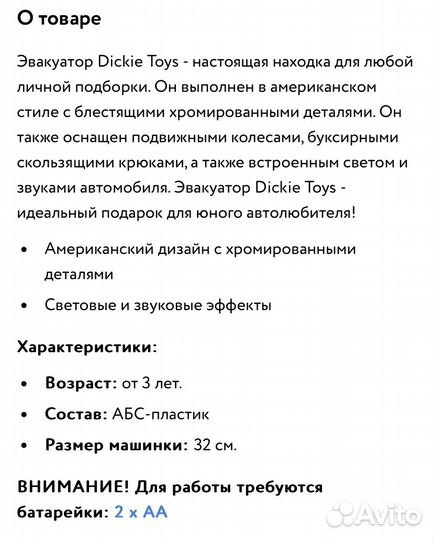 О товаре

Эвакуатор Dickie Toys - настоящая находка для любой личной подборки. Он выполнен в американском стиле с блестящими хромированными деталями. Он также оснащен подвижными колесами, буксирными скользящими крюками, а также встроенным светом и звуками автомобиля. Эвакуатор Dickie Toys - идеальный подарок для юного автолюбителя!

• Американский дизайн с хромированными деталями
• Световые и звуковые эффекты

Характеристики:

• Возраст: от 3 лет.
• Состав: АБС-пластик
• Размер машинки: 32 см.

ВНИМАНИЕ! Для работы требуются батарейки: 2 x AA

Avito